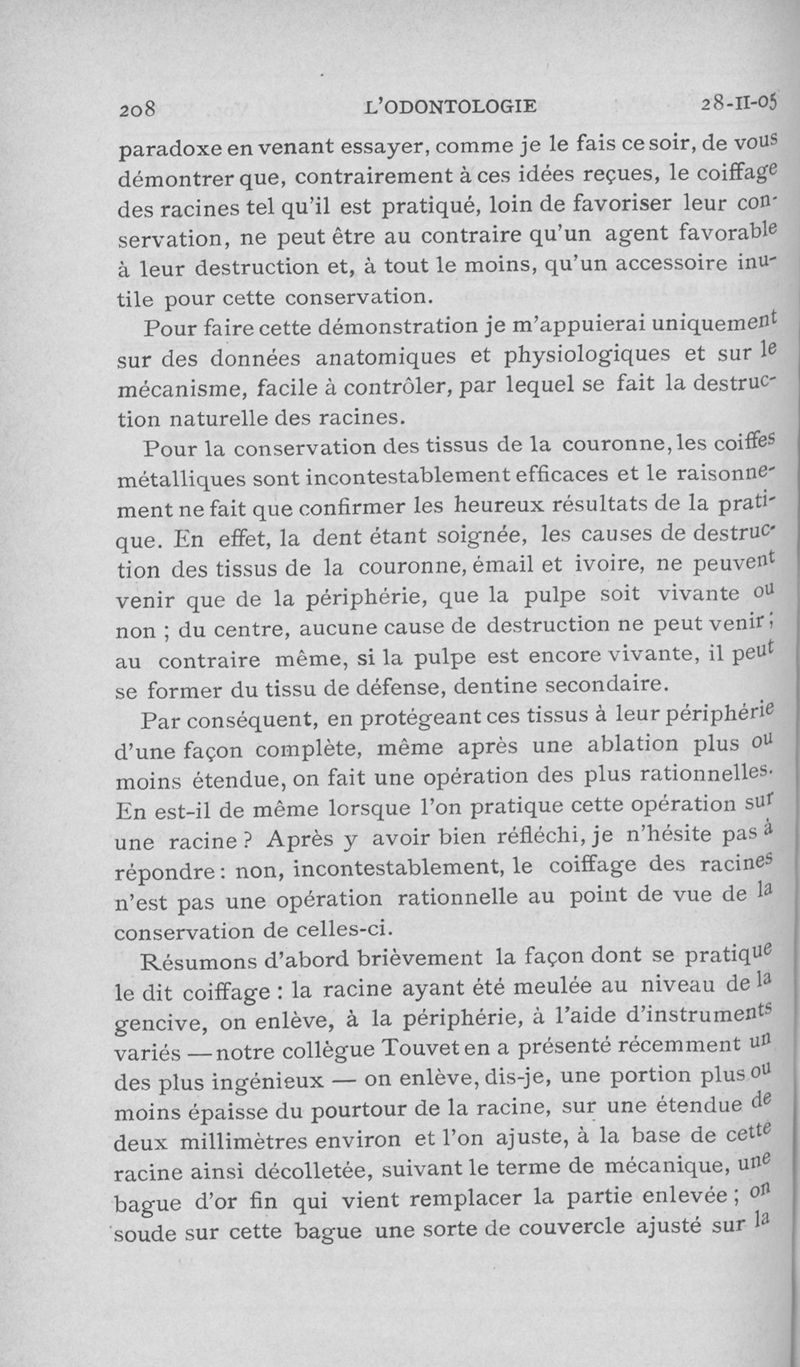 208 L'ODONTOLOGIE 28-II-05

paradoxe en venant essayer, comme je le fais ce soir, de vous démontrer que, contrairement à ces idées reçues, le coiffage des racines tel qu'il est pratiqué, loin de favoriser leur conservation, ne peut être au contraire qu'un agent favorable à leur destruction et, à tout le moins, qu'un accessoire inutile pour cette conservation.

Pour faire cette démonstration je m'appuierai uniquement sur des données anatomiques et physiologiques et sur le mécanisme, facile à contrôler, par lequel se fait la destruction naturelle des racines.

Pour la conservation des tissus de la couronne, les coiffes métalliques sont incontestablement efficaces et le raisonnement ne fait que confirmer les heureux résultats de la pratique. En effet, la dent étant soignée, les causes de destruction des tissus de la couronne, émail et ivoire, ne peuvent venir que de la périphérie, que la pulpe soit vivante ou non ; du centre, aucune cause de destruction ne peut venir ; au contraire même, si la pulpe est encore vivante, il peut se former du tissu de défense, dentine secondaire.

Par conséquent, en protégeant ces tissus à leur périphérie d'une façon complète, même après une ablation plus ou moins étendue, on fait une opération des plus rationnelles. En est-il de même lorsque l'on pratique cette opération sur une racine ? Après y avoir bien réfléchi, je n'hésite pas à répondre : non, incontestablement, le coiffage des racines n'est pas une opération rationnelle au point de vue de la conservation de celles-ci.

Résumons d'abord brièvement la façon dont se pratique le dit coiffage : la racine ayant été meulée au niveau de la gencive, on enlève, à la périphérie, à l'aide d'instruments variés — notre collègue Touvet en a présenté récemment un des plus ingénieux — on enlève, dis-je, une portion plus ou moins épaisse du pourtour de la racine, sur une étendue de deux millimètres environ et l'on ajuste, à la base de cette racine ainsi décolletée, suivant le terme de mécanique, une bague d'or fin qui vient remplacer la partie enlevée ; on soude sur cette bague une sorte de couvercle ajusté sur la